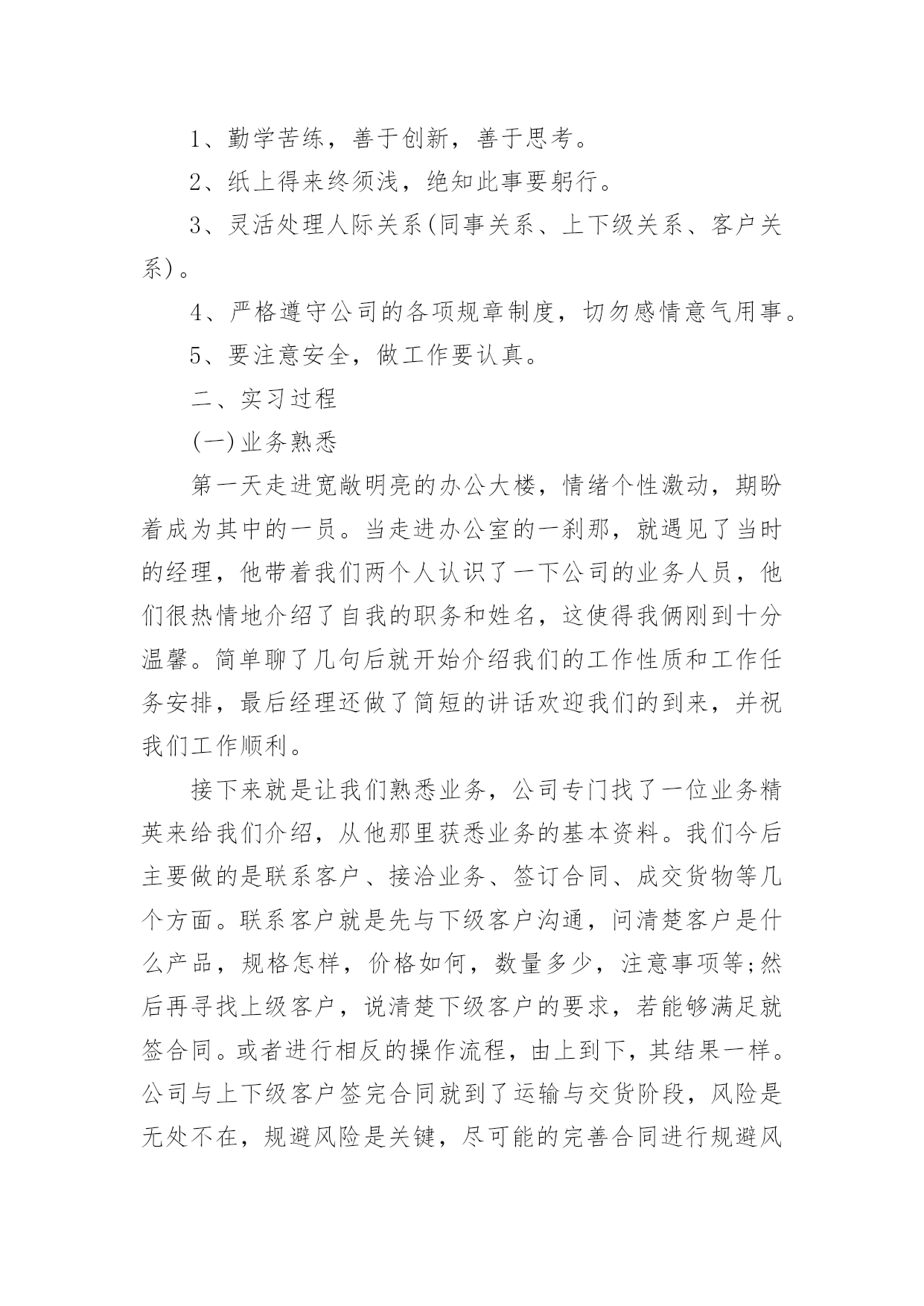 1、勤学苦练，善于创新，善于思考。

2、纸上得来终须浅，绝知此事要躬行。

3、灵活处理人际关系(同事关系、上下级关系、客户关系)。

4、严格遵守公司的各项规章制度，切勿感情意气用事。

5、要注意安全，做工作要认真。

二、实习过程

(一)业务熟悉

第一天走进宽敞明亮的办公大楼，情绪个性激动，期盼着成为其中的一员。当走进办公室的一刹那，就遇见了当时的经理，他带着我们两个人认识了一下公司的业务人员，他们很热情地介绍了自我的职务和姓名，这使得我俩刚到十分温馨。简单聊了几句后就开始介绍我们的工作性质和工作任务安排，最后经理还做了简短的讲话欢迎我们的到来，并祝我们工作顺利。

接下来就是让我们熟悉业务，公司专门找了一位业务精英来给我们介绍，从他那里获悉业务的基本资料。我们今后主要做的是联系客户、接洽业务、签订合同、成交货物等几个方面。联系客户就是先与下级客户沟通，问清楚客户是什么产品，规格怎样，价格如何，数量多少，注意事项等;然后再寻找上级客户，说清楚下级客户的要求，若能够满足就签合同。或者进行相反的操作流程，由上到下，其结果一样。公司与上下级客户签完合同就到了运输与交货阶段，风险是无处不在，规避风险是关键，尽可能的完善合同进行规避风